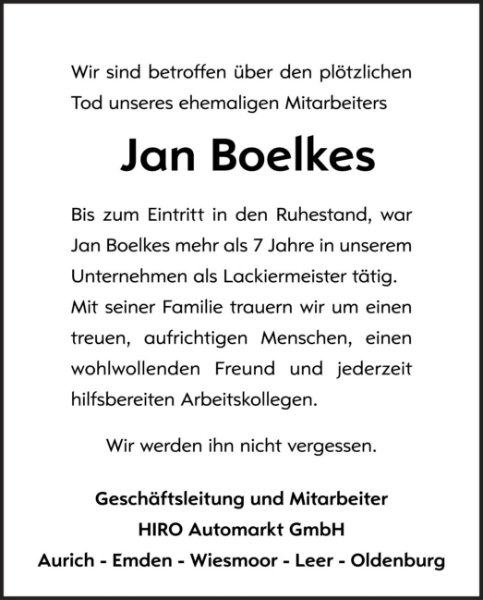 Wir sind betroffen über den plötzlichen Tod unseres ehemaligen Mitarbeiters

Jan Boelkes

Bis zum Eintritt in den Ruhestand, war Jan Boelkes mehr als 7 Jahre in unserem Unternehmen als Lackiermeister tätig. Mit seiner Familie trauern wir um einen treuen, aufrichtigen Menschen, einen wohlwollenden Freund und jederzeit hilfsbereiten Arbeitskollegen.

Wir werden ihn nicht vergessen.

Geschäftsleitung und Mitarbeiter
HIRO Automarkt GmbH
Aurich - Emden - Wiesmoor - Leer - Oldenburg